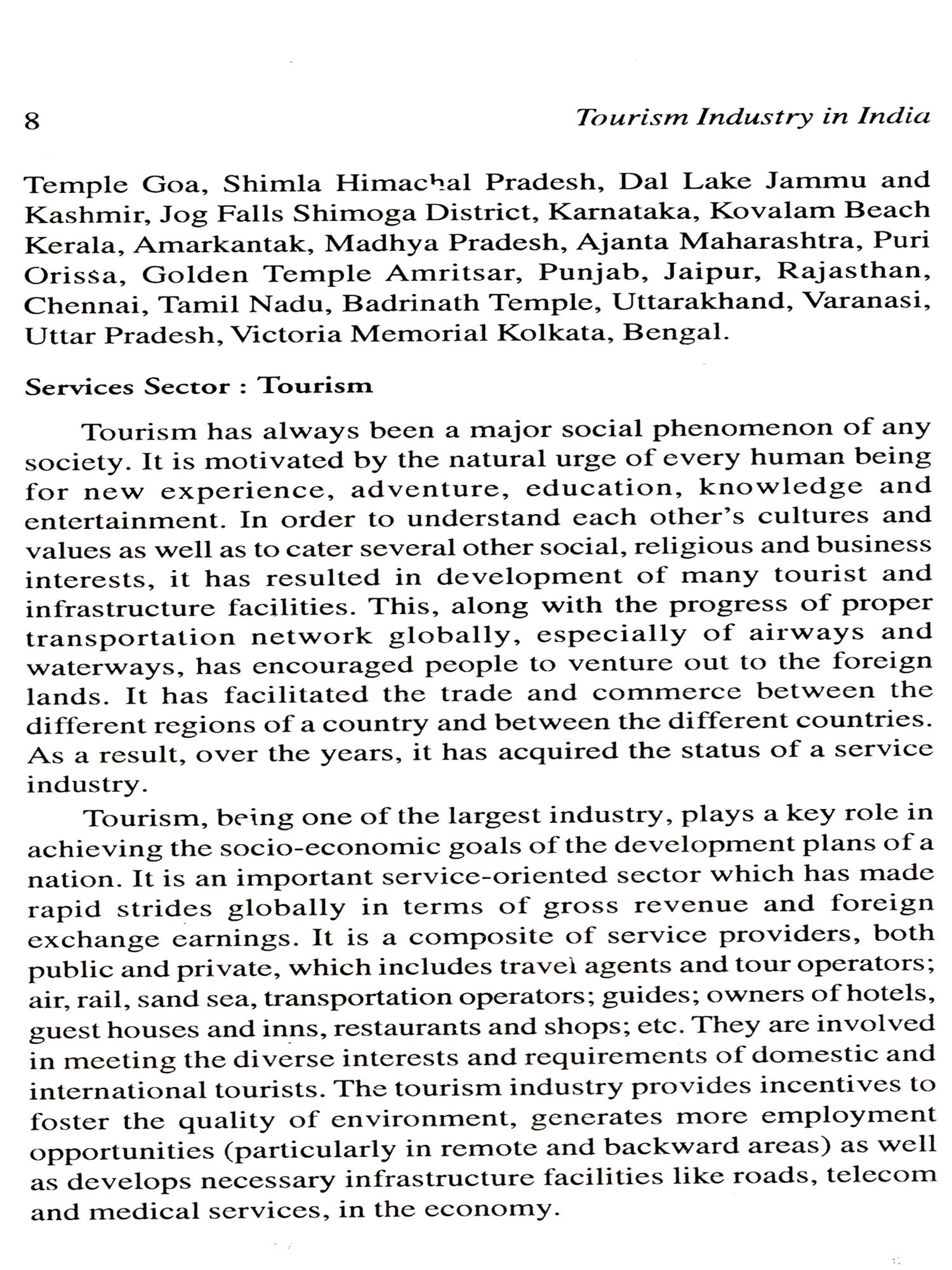 8 Tourism Industry in India

Temple Goa, Shimla Himachal Pradesh, Dal Lake Jammu and Kashmir, Jog Falls Shimoga District, Karnataka, Kovalam Beach Kerala, Amarkantak, Madhya Pradesh, Ajanta Maharashtra, Puri Orissa, Golden Temple Amritsar, Punjab, Jaipur, Rajasthan, Chennai, Tamil Nadu, Badrinath Temple, Uttarakhand, Varanasi, Uttar Pradesh, Victoria Memorial Kolkata, Bengal.

Services Sector : Tourism

Tourism has always been a major social phenomenon of any society. It is motivated by the natural urge of every human being for new experience, adventure, education, knowledge and entertainment. In order to understand each other's cultures and values as well as to cater several other social, religious and business interests, it has resulted in development of many tourist and infrastructure facilities. This, along with the progress of proper transportation network globally, especially of airways and waterways, has encouraged people to venture out to the foreign lands. It has facilitated the trade and commerce between the different regions of a country and between the different countries. As a result, over the years, it has acquired the status of a service industry.

Tourism, being one of the largest industry, plays a key role in achieving the socio-economic goals of the development plans of a nation. It is an important service-oriented sector which has made rapid strides globally in terms of gross revenue and foreign exchange earnings. It is a composite of service providers, both public and private, which includes travel agents and tour operators; air, rail, sand sea, transportation operators; guides; owners of hotels, guest houses and inns, restaurants and shops; etc. They are involved in meeting the diverse interests and requirements of domestic and international tourists. The tourism industry provides incentives to foster the quality of environment, generates more employment opportunities (particularly in remote and backward areas) as well as develops necessary infrastructure facilities like roads, telecom and medical services, in the economy.